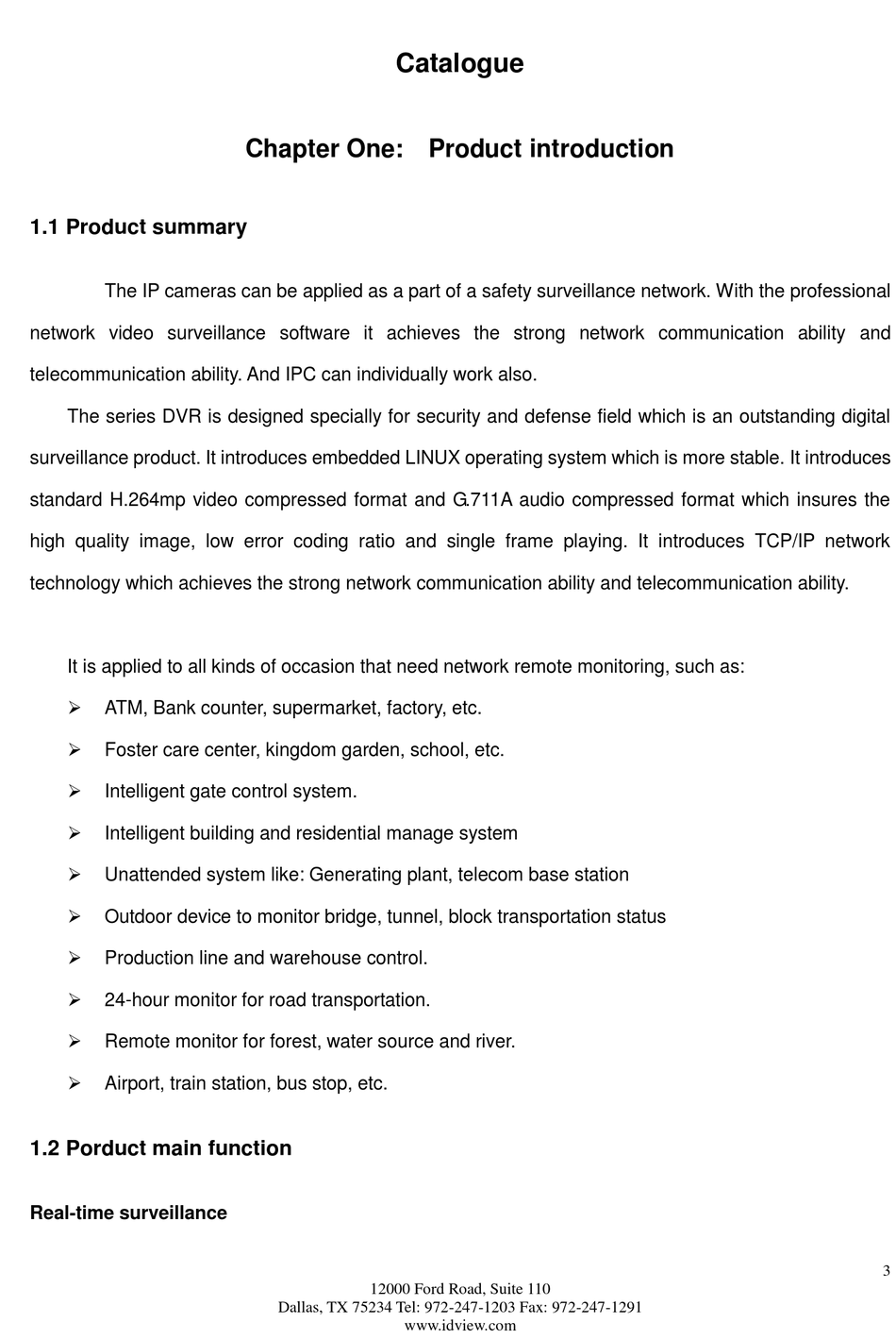 Catalogue

Chapter One: Product introduction

1.1 Product summary

The IP cameras can be applied as a part of a safety surveillance network. With the professional network video surveillance software it achieves the strong network communication ability and telecommunication ability. And IPC can individually work also.

The series DVR is designed specially for security and defense field which is an outstanding digital surveillance product. It introduces embedded LINUX operating system which is more stable. It introduces standard H.264mp video compressed format and G.711A audio compressed format which insures the high quality image, low error coding ratio and single frame playing. It introduces TCP/IP network technology which achieves the strong network communication ability and telecommunication ability.

It is applied to all kinds of occasion that need network remote monitoring, such as:

➢ ATM, Bank counter, supermarket, factory, etc.

➢ Foster care center, kingdom garden, school, etc.

➢ Intelligent gate control system.

➢ Intelligent building and residential manage system

➢ Unattended system like: Generating plant, telecom base station

➢ Outdoor device to monitor bridge, tunnel, block transportation status

➢ Production line and warehouse control.

➢ 24-hour monitor for road transportation.

➢ Remote monitor for forest, water source and river.

➢ Airport, train station, bus stop, etc.

1.2 Porduct main function

Real-time surveillance

3

12000 Ford Road, Suite 110
Dallas, TX 75234 Tel: 972-247-1203 Fax: 972-247-1291
www.idview.com